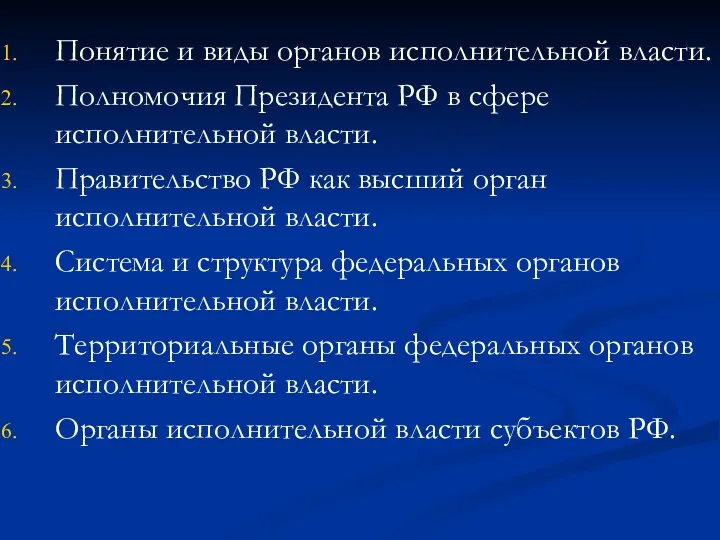 1. Понятие и виды органов исполнительной власти.
2. Полномочия Президента РФ в сфере исполнительной власти.
3. Правительство РФ как высший орган исполнительной власти.
4. Система и структура федеральных органов исполнительной власти.
5. Территориальные органы федеральных органов исполнительной власти.
6. Органы исполнительной власти субъектов РФ.